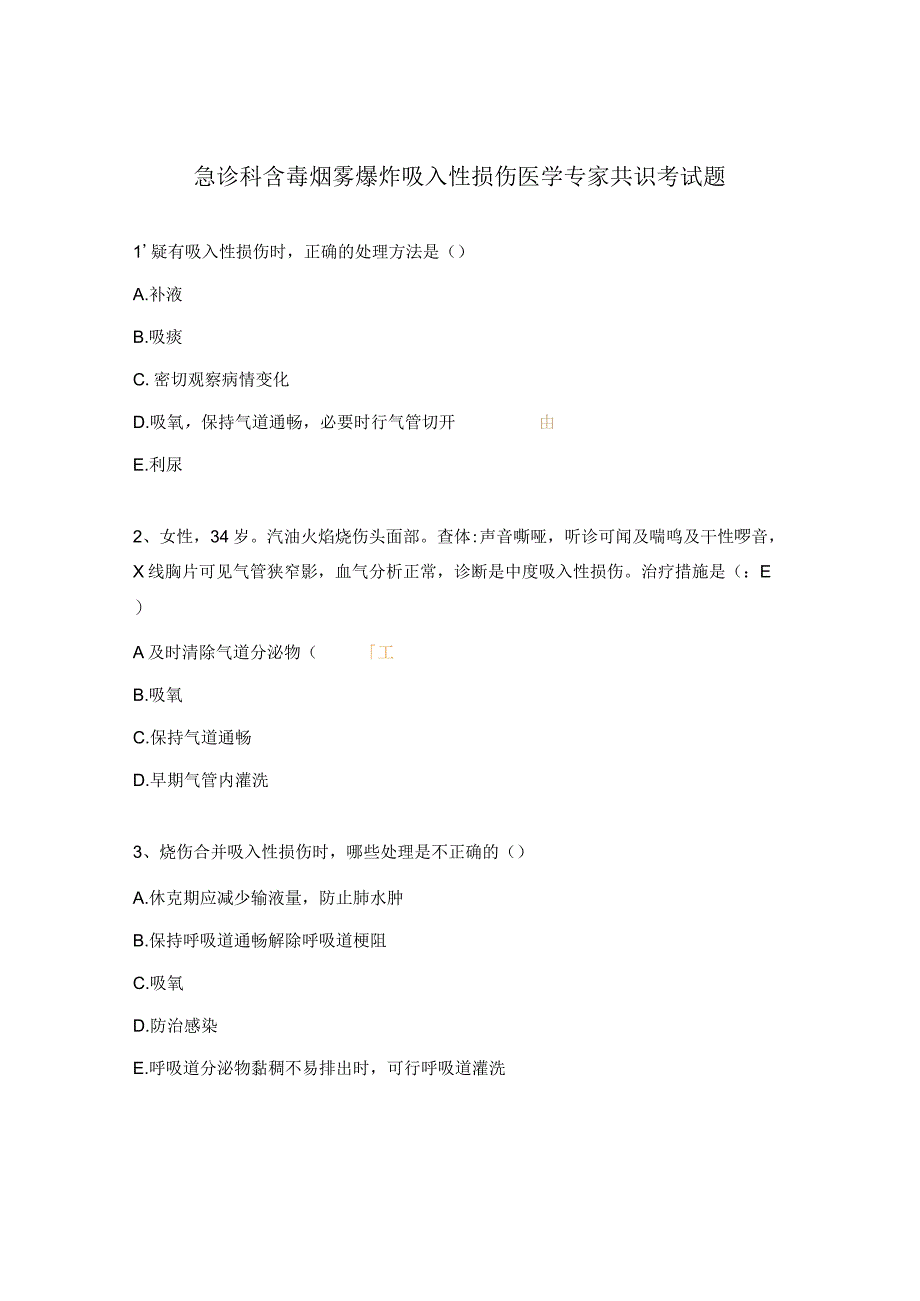 急诊科含毒烟雾爆炸吸入性损伤医学专家共识考试题

1’疑有吸入性损伤时，正确的处理方法是（）

A.补液

B.吸痰

C.密切观察病情变化

D.吸氧，保持气道通畅，必要时行气管切开　　由

E.利尿

2、女性，34岁。汽油火焰烧伤头面部。查体:声音嘶哑，听诊可闻及喘鸣及干性啰音，X线胸片可见气管狭窄影，血气分析正常，诊断是中度吸入性损伤。治疗措施是（：E）

A及时清除气道分泌物（　　「工

B.吸氧

C.保持气道通畅

D.早期气管内灌洗

3、烧伤合并吸入性损伤时，哪些处理是不正确的（）

A.休克期应减少输液量，防止肺水肿

B.保持呼吸道通畅解除呼吸道梗阻

C.吸氧

D.防治感染

E.呼吸道分泌物黏稠不易排出时，可行呼吸道灌洗